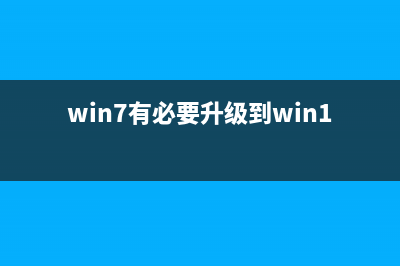 win7有必要升级到win1